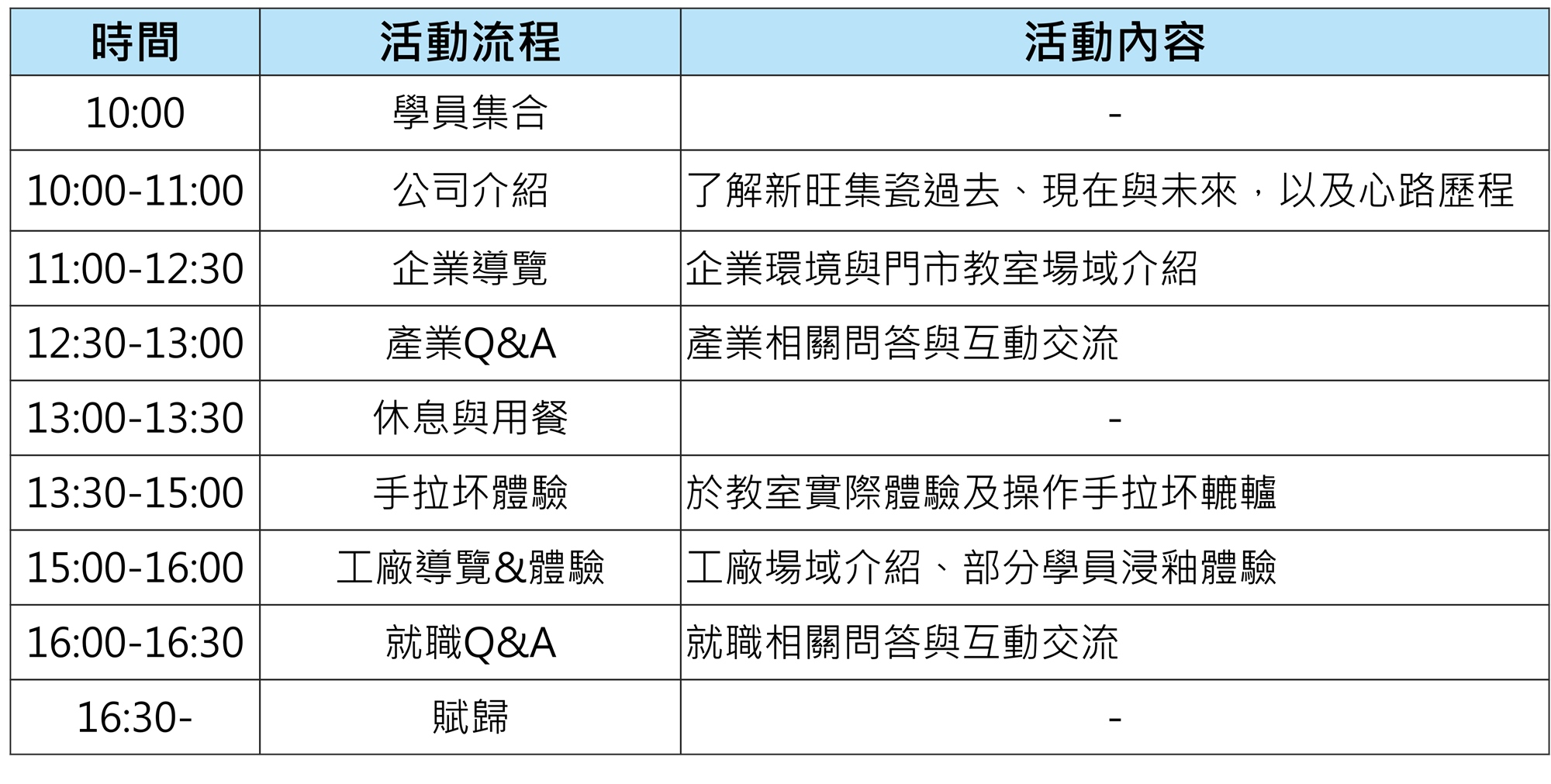 | 時間 | 活動流程 | 活動內容 |
|---|---|---|
| 10:00 | 學員集合 | - |
| 10:00-11:00 | 公司介紹 | 了解新旺集瓷過去、現在與未來，以及心路歷程 |
| 11:00-12:30 | 企業導覽 | 企業環境與門市教室場域介紹 |
| 12:30-13:00 | 產業Q&A | 產業相關問答與互動交流 |
| 13:00-13:30 | 休息與用餐 | - |
| 13:30-15:00 | 手拉坏體驗 | 於教室實際體驗及操作手拉坏轆轤 |
| 15:00-16:00 | 工廠導覽&體驗 | 工廠場域介紹、部分學員浸釉體驗 |
| 16:00-16:30 | 就職Q&A | 就職相關問答與互動交流 |
| 16:30- | 賦歸 | - |